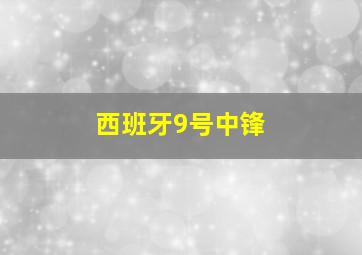 西班牙9号中锋